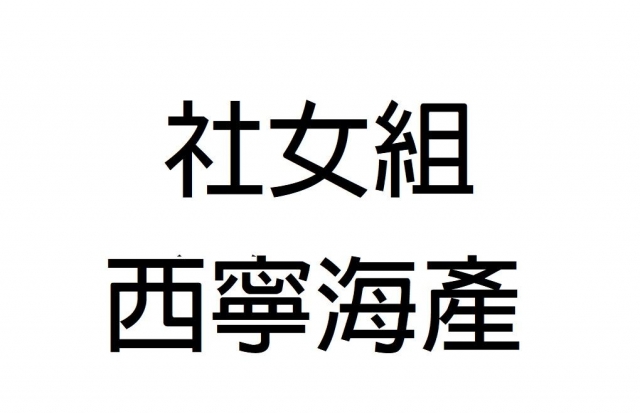 社女組
西寧海產